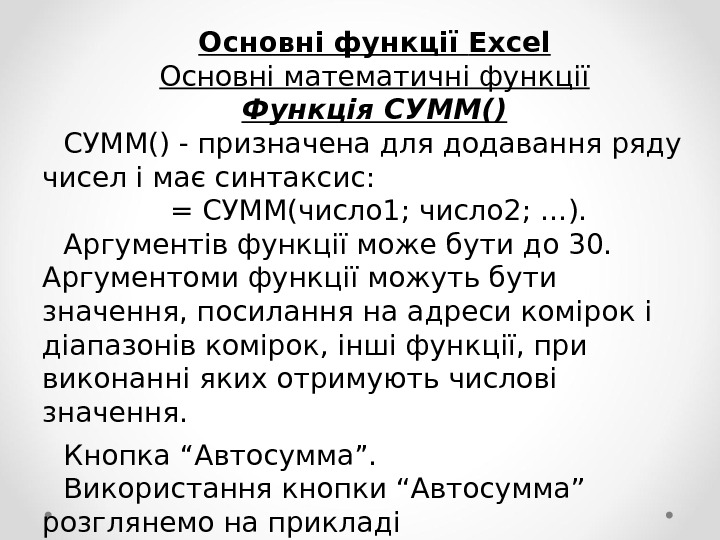 Основні функції Excel
Основні математичні функції
Функція СУММ()

СУММ() - призначена для додавання ряду чисел і має синтаксис:

= СУММ(число1; число2; …).

Аргументів функції може бути до 30. Аргументоми функції можуть бути значення, посилання на адреси комірок і діапазонів комірок, інші функції, при виконанні яких отримують числові значення.

Кнопка "Автосумма".

Використання кнопки "Автосумма" розглянемо на прикладі